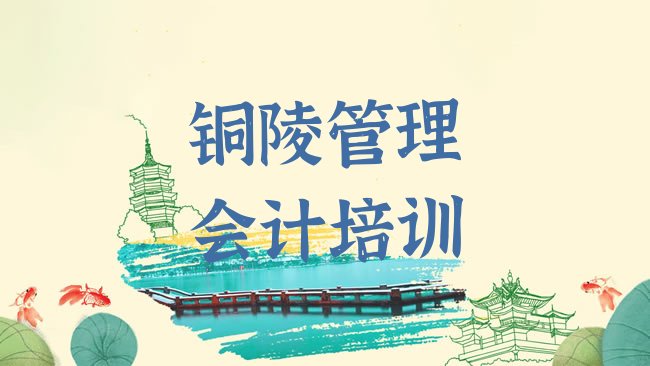 铜陵管理
会计培训